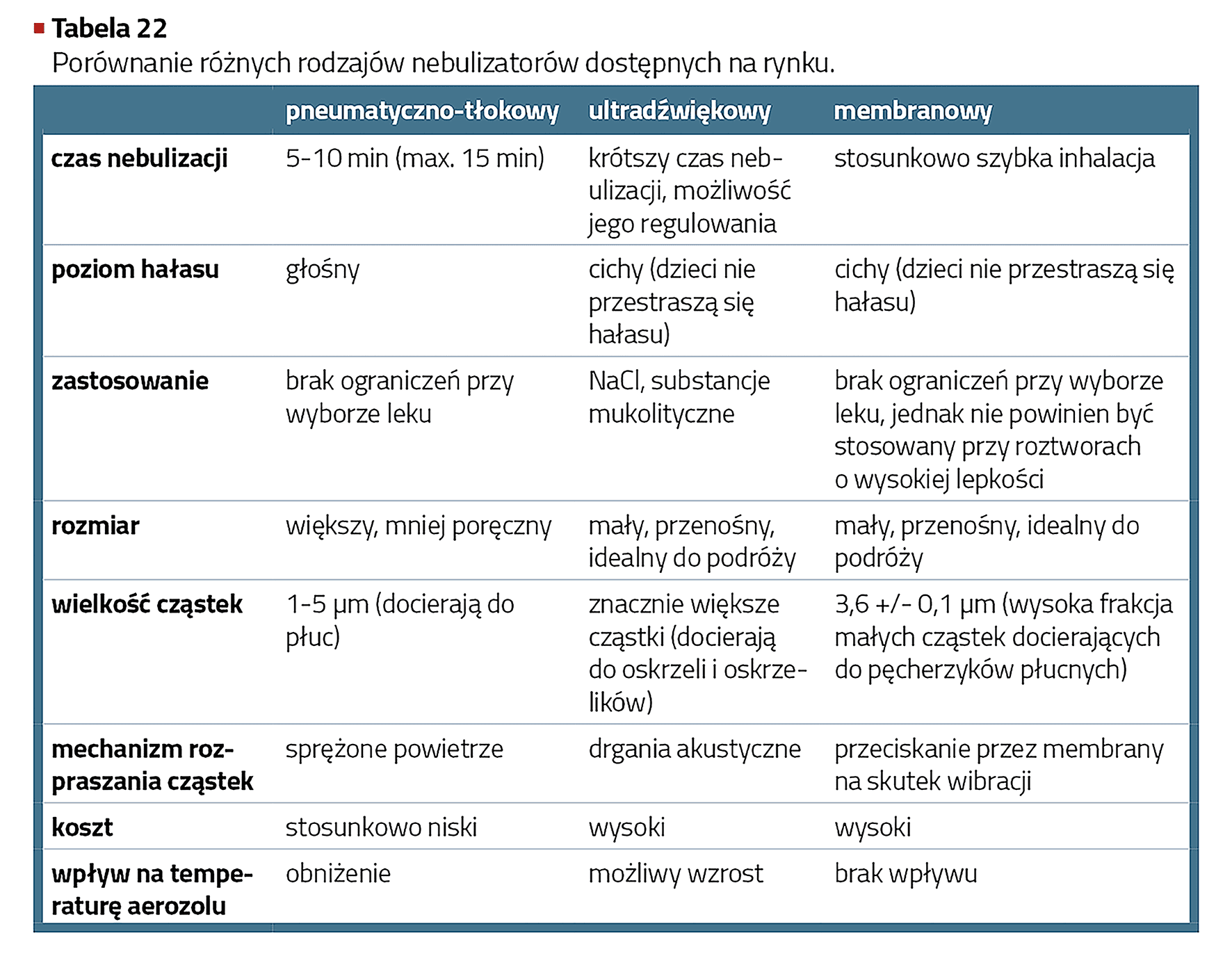 Tabela 22
Porównanie różnych rodzajów nebulizatorów dostępnych na rynku.

| | pneumatyczno-tłokowy | ultradźwiękowy | membranowy |
|---|---|---|---|
| czas nebulizacji | 5-10 min (max. 15 min) | krótszy czas nebulizacji, możliwość jego regulowania | stosunkowo szybka inhalacja |
| poziom hałasu | głośny | cichy (dzieci nie przestraszą się hałasu) | cichy (dzieci nie przestraszą się hałasu) |
| zastosowanie | brak ograniczeń przy wyborze leku | NaCl, substancje mukolityczne | brak ograniczeń przy wyborze leku, jednak nie powinien być stosowany przy roztworach o wysokiej lepkości |
| rozmiar | większy, mniej poręczny | mały, przenośny, idealny do podróży | mały, przenośny, idealny do podróży |
| wielkość cząstek | 1-5 µm (docierają do płuc) | znacznie większe cząstki (docierają do oskrzeli i oskrzelików) | 3,6 +/- 0,1 µm (wysoka frakcja małych cząstek docierających do pęcherzyków płucnych) |
| mechanizm rozpraszania cząstek | sprężone powietrze | drgania akustyczne | przeciskanie przez membrany na skutek wibracji |
| koszt | stosunkowo niski | wysoki | wysoki |
| wpływ na temperaturę aerozolu | obniżenie | możliwy wzrost | brak wpływu |